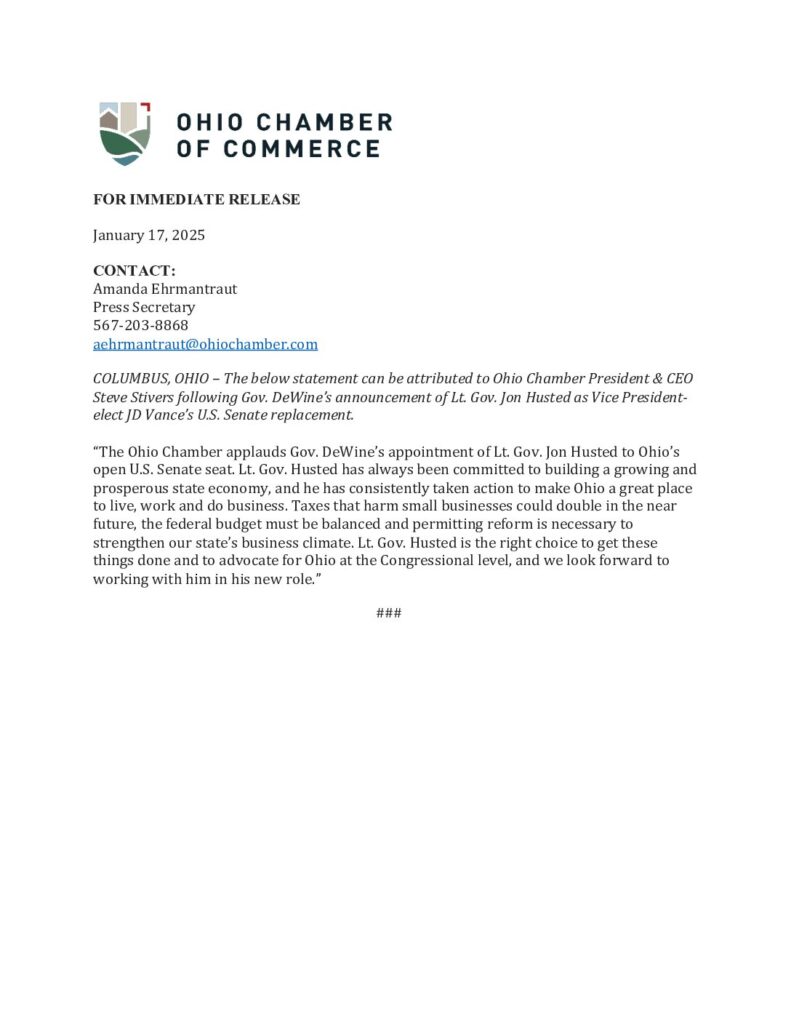 OHIO CHAMBER OF COMMERCE

FOR IMMEDIATE RELEASE

January 17, 2025

CONTACT:
Amanda Ehrmantraut
Press Secretary
567-203-8868
aehrmantraut@ohiochamber.com

COLUMBUS, OHIO – The below statement can be attributed to Ohio Chamber President & CEO Steve Stivers following Gov. DeWine's announcement of Lt. Gov. Jon Husted as Vice President-elect JD Vance's U.S. Senate replacement.

"The Ohio Chamber applauds Gov. DeWine's appointment of Lt. Gov. Jon Husted to Ohio's open U.S. Senate seat. Lt. Gov. Husted has always been committed to building a growing and prosperous state economy, and he has consistently taken action to make Ohio a great place to live, work and do business. Taxes that harm small businesses could double in the near future, the federal budget must be balanced and permitting reform is necessary to strengthen our state's business climate. Lt. Gov. Husted is the right choice to get these things done and to advocate for Ohio at the Congressional level, and we look forward to working with him in his new role."

###